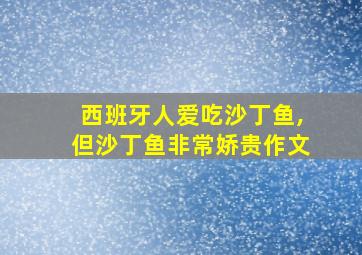 西班牙人爱吃沙丁鱼，
但沙丁鱼非常娇贵作文